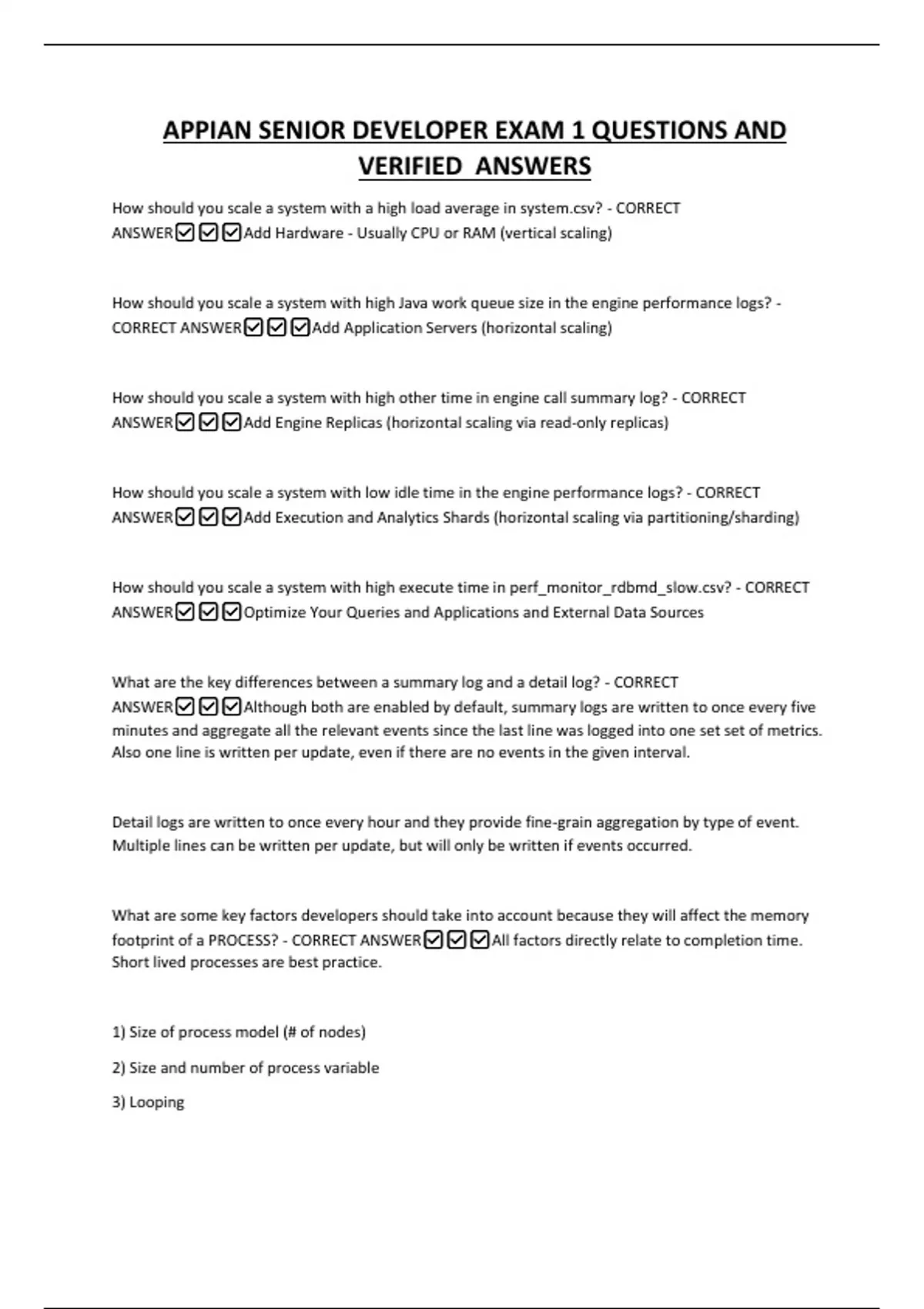 APPIAN SENIOR DEVELOPER EXAM 1 QUESTIONS AND VERIFIED ANSWERS

How should you scale a system with a high load average in system.csv? - CORRECT ANSWER☑☑☑Add Hardware - Usually CPU or RAM (vertical scaling)

How should you scale a system with high Java work queue size in the engine performance logs? - CORRECT ANSWER☑☑☑Add Application Servers (horizontal scaling)

How should you scale a system with high other time in engine call summary log? - CORRECT ANSWER☑☑☑Add Engine Replicas (horizontal scaling via read-only replicas)

How should you scale a system with low idle time in the engine performance logs? - CORRECT ANSWER☑☑☑Add Execution and Analytics Shards (horizontal scaling via partitioning/sharding)

How should you scale a system with high execute time in perf_monitor_rdbmd_slow.csv? - CORRECT ANSWER☑☑☑Optimize Your Queries and Applications and External Data Sources

What are the key differences between a summary log and a detail log? - CORRECT ANSWER☑☑☑Although both are enabled by default, summary logs are written to once every five minutes and aggregate all the relevant events since the last line was logged into one set set of metrics. Also one line is written per update, even if there are no events in the given interval.

Detail logs are written to once every hour and they provide fine-grain aggregation by type of event. Multiple lines can be written per update, but will only be written if events occurred.

What are some key factors developers should take into account because they will affect the memory footprint of a PROCESS? - CORRECT ANSWER☑☑☑All factors directly relate to completion time. Short lived processes are best practice.

1) Size of process model (# of nodes)

2) Size and number of process variable

3) Looping